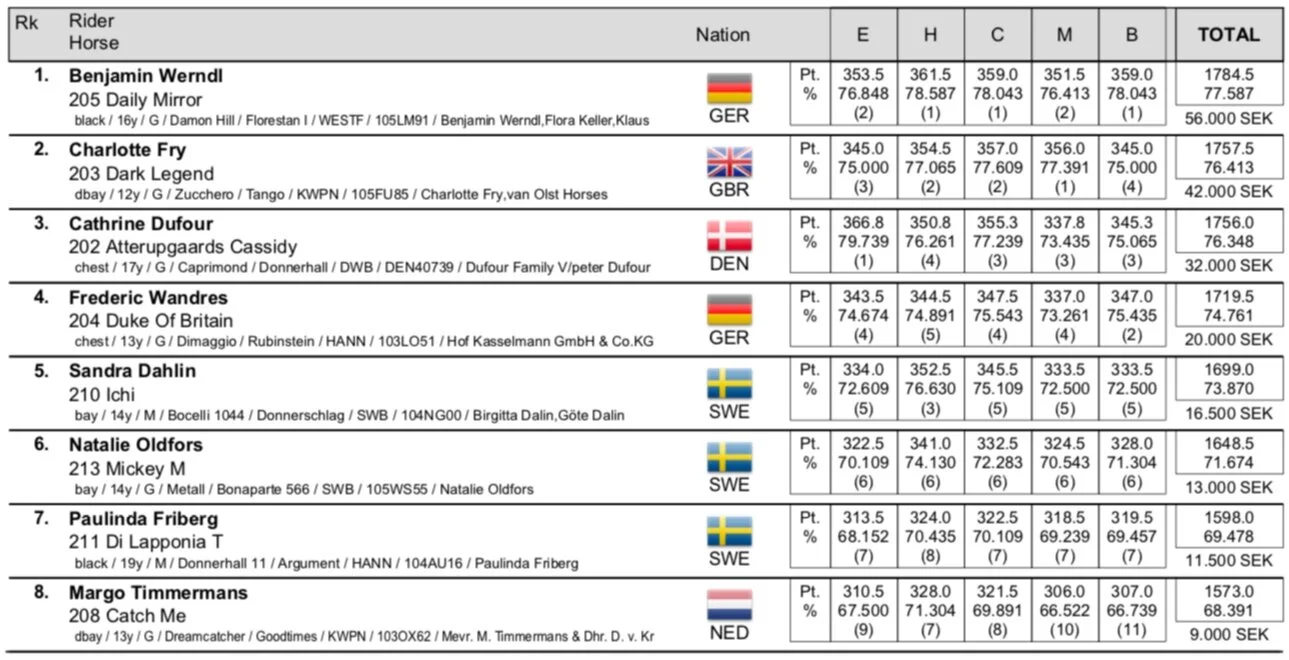 | Rk | Rider Horse | Nation | | E | H | C | M | B | TOTAL |
|---|---|---|---|---|---|---|---|---|---|
| 1. | Benjamin Werndl 205 Daily Mirror black / 16y / G / Damon Hill / Florestan I / WESTF / 105LM91 / Benjamin Werndl,Flora Keller,Klaus | GER | Pt. % | 353.5 76.848 (2) | 361.5 78.587 (1) | 359.0 78.043 (1) | 351.5 76.413 (2) | 359.0 78.043 (1) | 1784.5 77.587 56.000 SEK |
| 2. | Charlotte Fry 203 Dark Legend dbay / 12y / G / Zucchero / Tango / KWPN / 105FU85 / Charlotte Fry,van Olst Horses | GBR | Pt. % | 345.0 75.000 (3) | 354.5 77.065 (2) | 357.0 77.609 (2) | 356.0 77.391 (1) | 345.0 75.000 (4) | 1757.5 76.413 42.000 SEK |
| 3. | Cathrine Dufour 202 Atterupgaards Cassidy chest / 17y / G / Caprimond / Donnerhall / DWB / DEN40739 / Dufour Family V/peter Dufour | DEN | Pt. % | 366.8 79.739 (1) | 350.8 76.261 (4) | 355.3 77.239 (3) | 337.8 73.435 (3) | 345.3 75.065 (3) | 1756.0 76.348 32.000 SEK |
| 4. | Frederic Wandres 204 Duke Of Britain chest / 13y / G / Dimaggio / Rubinstein / HANN / 103LO51 / Hof Kasselmann GmbH & Co.KG | GER | Pt. % | 343.5 74.674 (4) | 344.5 74.891 (5) | 347.5 75.543 (4) | 337.0 73.261 (4) | 347.0 75.435 (2) | 1719.5 74.761 20.000 SEK |
| 5. | Sandra Dahlin 210 Ichi bay / 14y / M / Bocelli 1044 / Donnerschlag / SWB / 104NG00 / Birgitta Dalin,Göte Dalin | SWE | Pt. % | 334.0 72.609 (5) | 352.5 76.630 (3) | 345.5 75.109 (5) | 333.5 72.500 (5) | 333.5 72.500 (5) | 1699.0 73.870 16.500 SEK |
| 6. | Natalie Oldfors 213 Mickey M bay / 14y / G / Metall / Bonaparte 566 / SWB / 105WS55 / Natalie Oldfors | SWE | Pt. % | 322.5 70.109 (6) | 341.0 74.130 (6) | 332.5 72.283 (6) | 324.5 70.543 (6) | 328.0 71.304 (6) | 1648.5 71.674 13.000 SEK |
| 7. | Paulinda Friberg 211 Di Lapponia T black / 19y / M / Donnerhall 11 / Argument / HANN / 104AU16 / Paulinda Friberg | SWE | Pt. % | 313.5 68.152 (7) | 324.0 70.435 (8) | 322.5 70.109 (7) | 318.5 69.239 (7) | 319.5 69.457 (7) | 1598.0 69.478 11.500 SEK |
| 8. | Margo Timmermans 208 Catch Me dbay / 13y / G / Dreamcatcher / Goodtimes / KWPN / 103OX62 / Mevr. M. Timmermans & Dhr. D. v. Kr | NED | Pt. % | 310.5 67.500 (9) | 328.0 71.304 (7) | 321.5 69.891 (8) | 306.0 66.522 (10) | 307.0 66.739 (11) | 1573.0 68.391 9.000 SEK |